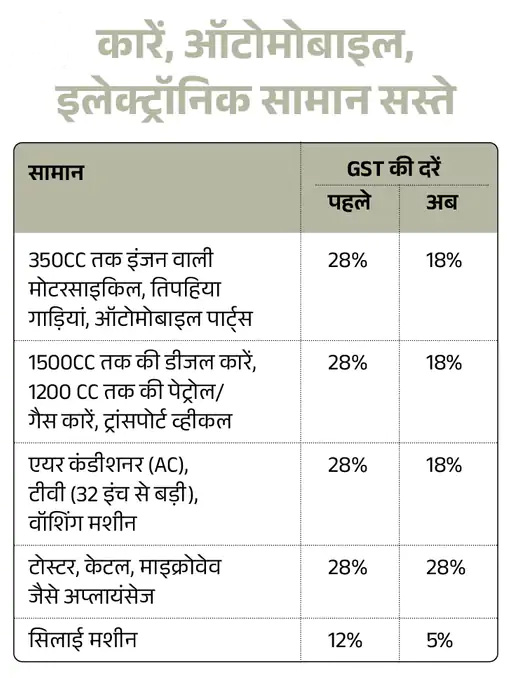 कारें, ऑटोमोबाइल, इलेक्ट्रॉनिक सामान सस्ते

| सामान | GST की दरें पहले | GST की दरें अब |
|---|---|---|
| 350CC तक इंजन वाली मोटरसाइकिल, तिपहिया गाड़ियां, ऑटोमोबाइल पार्ट्स | 28% | 18% |
| 1500CC तक की डीजल कारें, 1200 CC तक की पेट्रोल/ गैस कारें, ट्रांसपोर्ट व्हीकल | 28% | 18% |
| एयर कंडीशनर (AC), टीवी (32 इंच से बड़ी), वॉशिंग मशीन | 28% | 18% |
| टोस्टर, केटल, माइक्रोवेव जैसे अप्लायंसेज | 28% | 28% |
| सिलाई मशीन | 12% | 5% |